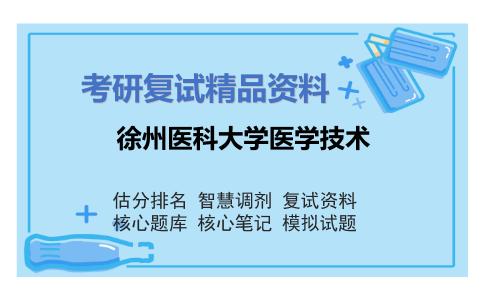 考研复试精品资料

徐州医科大学医学技术

估分排名 智慧调剂 复试资料
核心题库 核心笔记 模拟试题